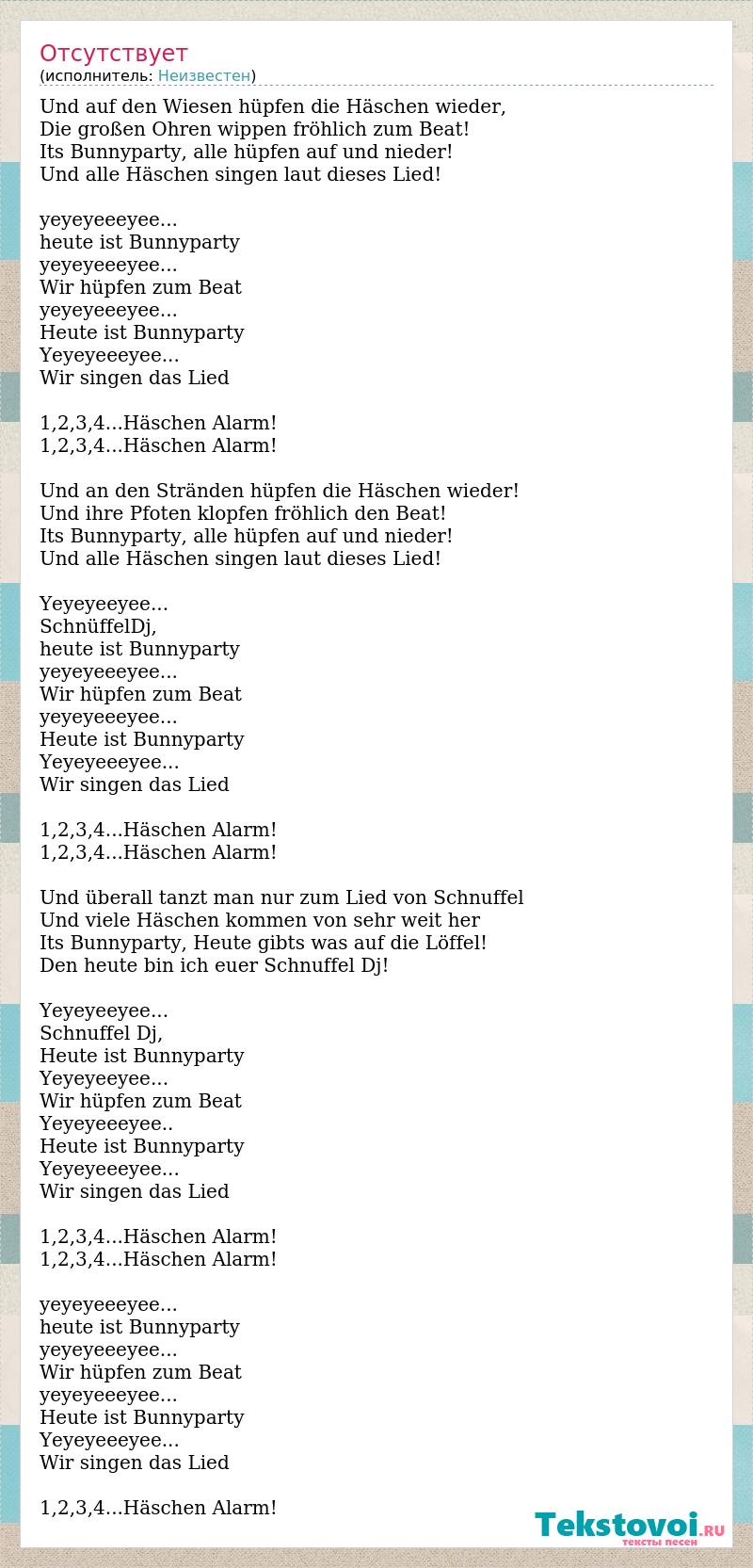 Отсутствует
(исполнитель: Неизвестен)

Und auf den Wiesen hüpfen die Häschen wieder,
Die großen Ohren wippen fröhlich zum Beat!
Its Bunnyparty, alle hüpfen auf und nieder!
Und alle Häschen singen laut dieses Lied!

yeyeyeeeyee...
heute ist Bunnyparty
yeyeyeeeyee...
Wir hüpfen zum Beat
yeyeyeeeyee...
Heute ist Bunnyparty
Yeyeyeeeyee...
Wir singen das Lied

1,2,3,4...Häschen Alarm!
1,2,3,4...Häschen Alarm!

Und an den Stränden hüpfen die Häschen wieder!
Und ihre Pfoten klopfen fröhlich den Beat!
Its Bunnyparty, alle hüpfen auf und nieder!
Und alle Häschen singen laut dieses Lied!

Yeyeyeeyee...
SchnüffelDj,
heute ist Bunnyparty
yeyeyeeeyee...
Wir hüpfen zum Beat
yeyeyeeeyee...
Heute ist Bunnyparty
Yeyeyeeeyee...
Wir singen das Lied

1,2,3,4...Häschen Alarm!
1,2,3,4...Häschen Alarm!

Und überall tanzt man nur zum Lied von Schnuffel
Und viele Häschen kommen von sehr weit her
Its Bunnyparty, Heute gibts was auf die Löffel!
Den heute bin ich euer Schnuffel Dj!

Yeyeyeeyee...
Schnuffel Dj,
Heute ist Bunnyparty
Yeyeyeeyee...
Wir hüpfen zum Beat
Yeyeyeeeyee..
Heute ist Bunnyparty
Yeyeyeeeyee...
Wir singen das Lied

1,2,3,4...Häschen Alarm!
1,2,3,4...Häschen Alarm!

yeyeyeeeyee...
heute ist Bunnyparty
yeyeyeeeyee...
Wir hüpfen zum Beat
yeyeyeeeyee...
Heute ist Bunnyparty
Yeyeyeeeyee...
Wir singen das Lied

1,2,3,4...Häschen Alarm!

Tekstovoi.RU
тексты песен